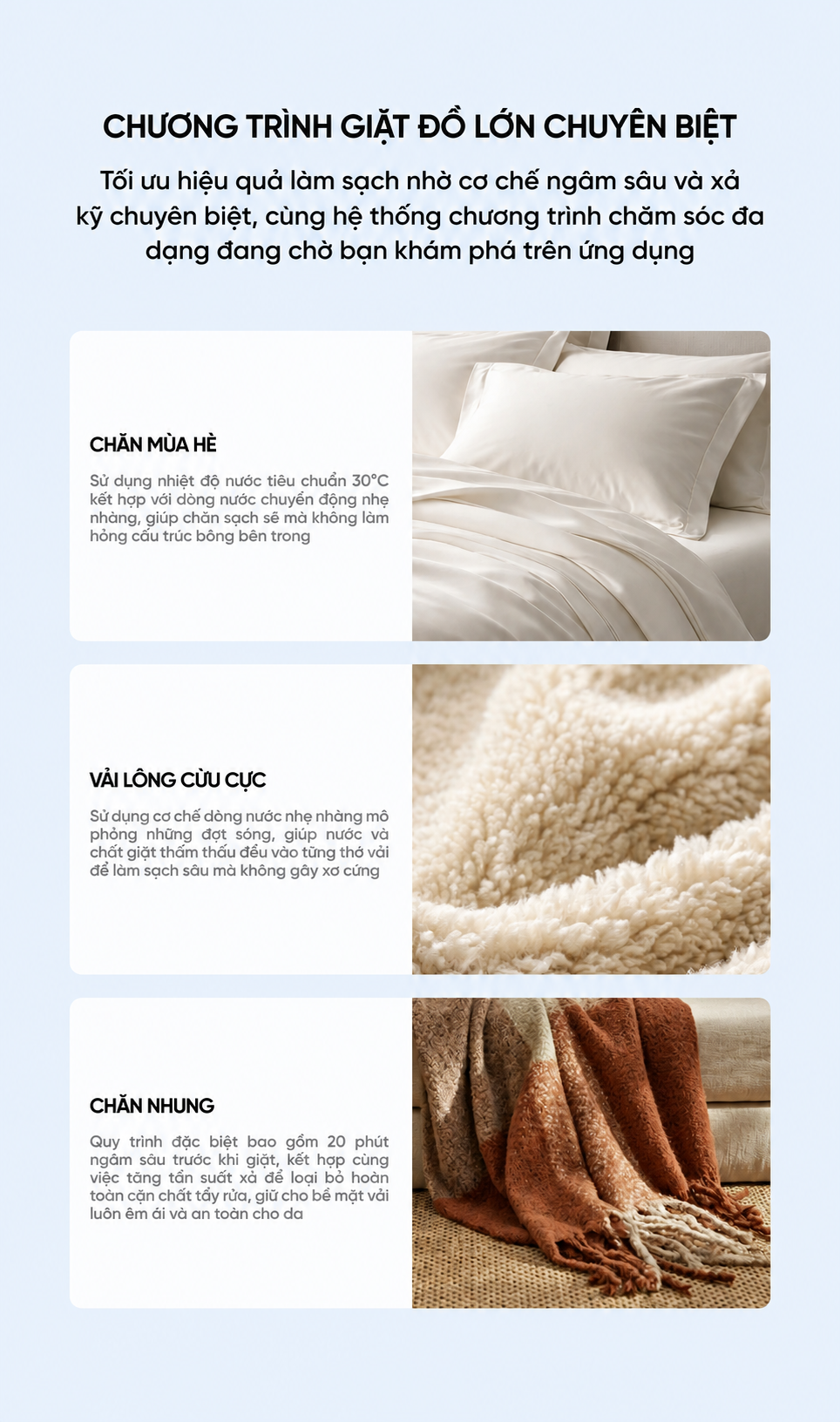 CHƯƠNG TRÌNH GIẶT ĐỒ LỚN CHUYÊN BIỆT

Tối ưu hiệu quả làm sạch nhờ cơ chế ngâm sâu và xả kỹ chuyên biệt, cùng hệ thống chương trình chăm sóc đa dạng đang chờ bạn khám phá trên ứng dụng

CHĂN MÙA HÈ

Sử dụng nhiệt độ nước tiêu chuẩn 30°C kết hợp với dòng nước chuyển động nhẹ nhàng, giúp chăn sạch sẽ mà không làm hỏng cấu trúc bông bên trong

VẢI LÔNG CỪU CỰC

Sử dụng cơ chế dòng nước nhẹ nhàng mô phỏng những đợt sóng, giúp nước và chất giặt thấm thấu đều vào từng thớ vải để làm sạch sâu mà không gây xơ cứng

CHĂN NHUNG

Quy trình đặc biệt bao gồm 20 phút ngâm sâu trước khi giặt, kết hợp cùng việc tăng tần suất xả để loại bỏ hoàn toàn cặn chất tẩy rửa, giữ cho bề mặt vải luôn êm ái và an toàn cho da